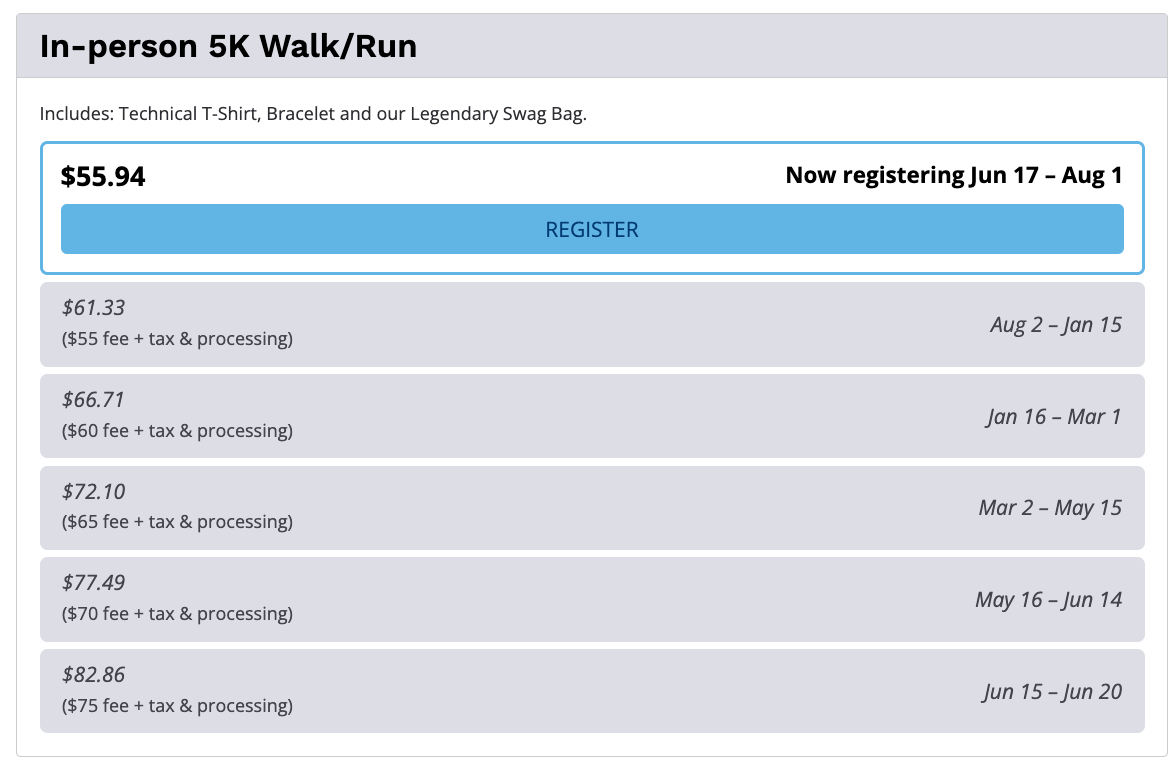 In-person 5K Walk/Run

Includes: Technical T-Shirt, Bracelet and our Legendary Swag Bag.

$55.94

Now registering Jun 17 – Aug 1

REGISTER

$61.33
($55 fee + tax & processing)
Aug 2 – Jan 15

$66.71
($60 fee + tax & processing)
Jan 16 – Mar 1

$72.10
($65 fee + tax & processing)
Mar 2 – May 15

$77.49
($70 fee + tax & processing)
May 16 – Jun 14

$82.86
($75 fee + tax & processing)
Jun 15 – Jun 20